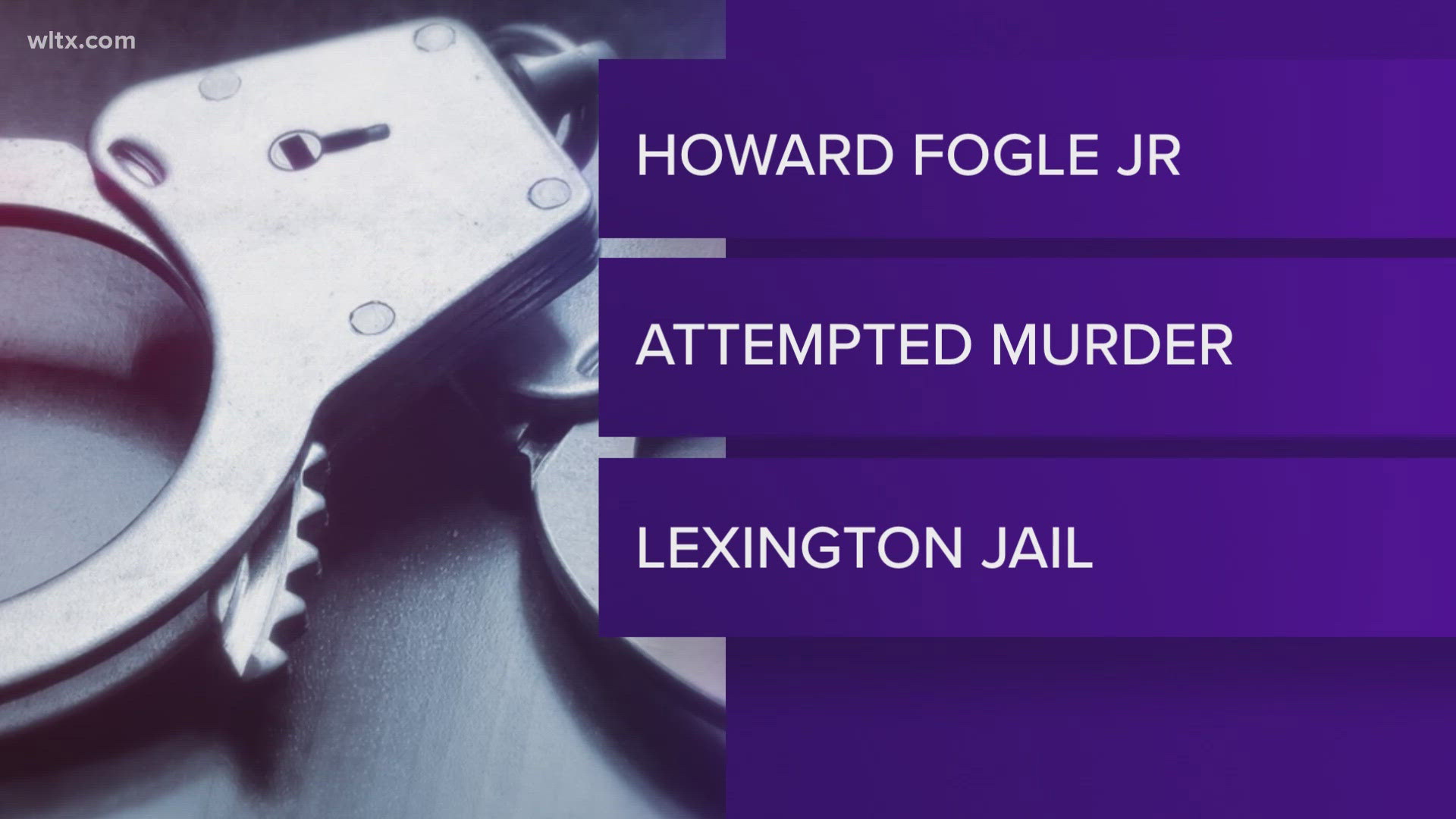 wltx.com

HOWARD FOGLE JR

ATTEMPTED MURDER

LEXINGTON JAIL